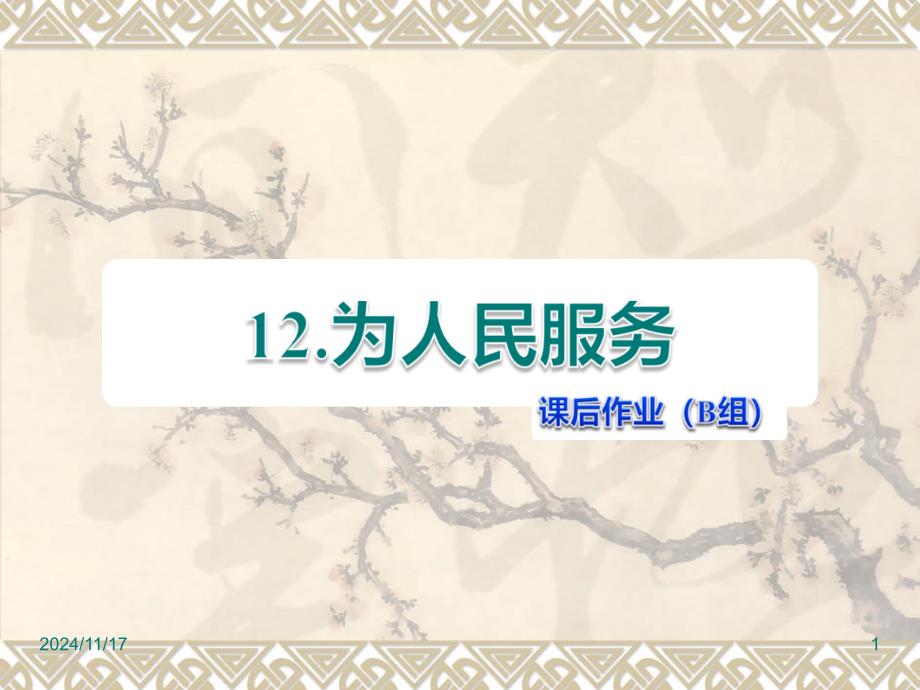 12.为人民服务

课后作业（B组）

2024/11/17

1